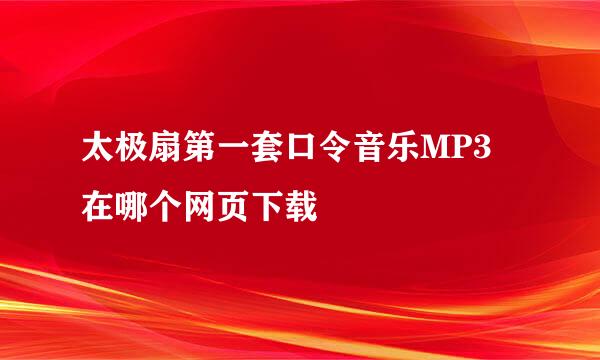 太极扇第一套口令音乐MP3在哪个网页下载